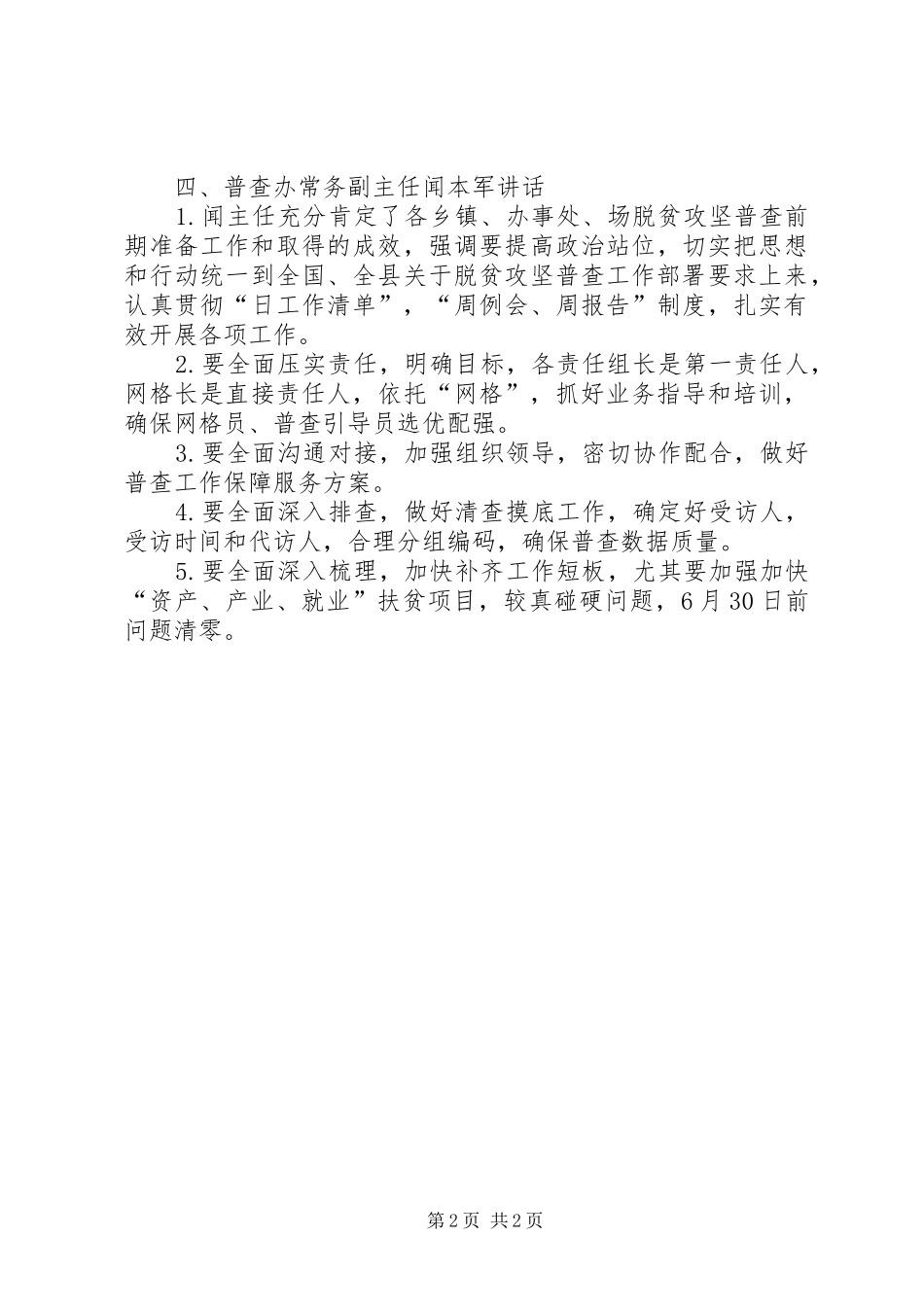 四、普查办常务副主任闻本军讲话

1.闻主任充分肯定了各乡镇、办事处、场脱贫攻坚普查前期准备工作和取得的成效，强调要提高政治站位，切实把思想和行动统一到全国、全县关于脱贫攻坚普查工作部署要求上来，认真贯彻“日工作清单”，“周例会、周报告”制度，扎实有效开展各项工作。

2.要全面压实责任，明确目标，各责任组长是第一责任人，网格长是直接责任人，依托“网格”，抓好业务指导和培训，确保网格员、普查引导员选优配强。

3.要全面沟通对接，加强组织领导，密切协作配合，做好普查工作保障服务方案。

4.要全面深入排查，做好清查摸底工作，确定好受访人，受访时间和代访人，合理分组编码，确保普查数据质量。

5.要全面深入梳理，加快补齐工作短板，尤其要加强加快“资产、产业、就业”扶贫项目，较真碰硬问题，6月30日前问题清零。

第2页 共2页